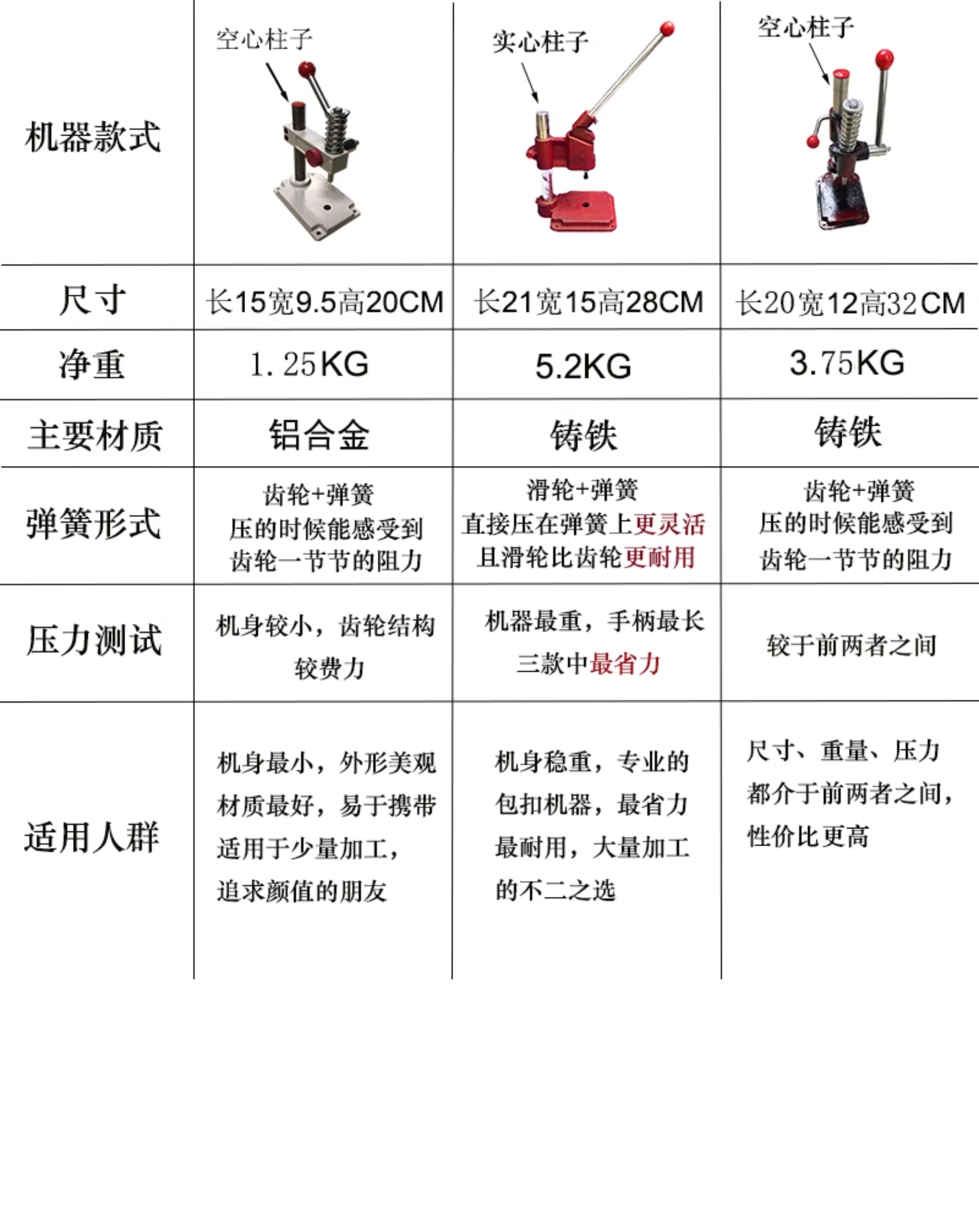 | 机器款式 | 空心柱子 | 实心柱子 | 空心柱子 |
|---|---|---|---|
| 尺寸 | 长15宽9.5高20CM | 长21宽15高28CM | 长20宽12高32CM |
| 净重 | 1.25KG | 5.2KG | 3.75KG |
| 主要材质 | 铝合金 | 铸铁 | 铸铁 |
| 弹簧形式 | 齿轮+弹簧 压的时候能感受到 齿轮一节节的阻力 | 滑轮+弹簧 直接压在弹簧上更灵活 且滑轮比齿轮更耐用 | 齿轮+弹簧 压的时候能感受到 齿轮一节节的阻力 |
| 压力测试 | 机身较小，齿轮结构 较费力 | 机器最重，手柄最长 三款中最省力 | 较于前两者之间 |
| 适用人群 | 机身最小，外形美观 材质最好，易于携带 适用于少量加工， 追求颜值的朋友 | 机身稳重，专业的 包扣机器，最省力 最耐用，大量加工 的不二之选 | 尺寸、重量、压力 都介于前两者之间， 性价比更高 |